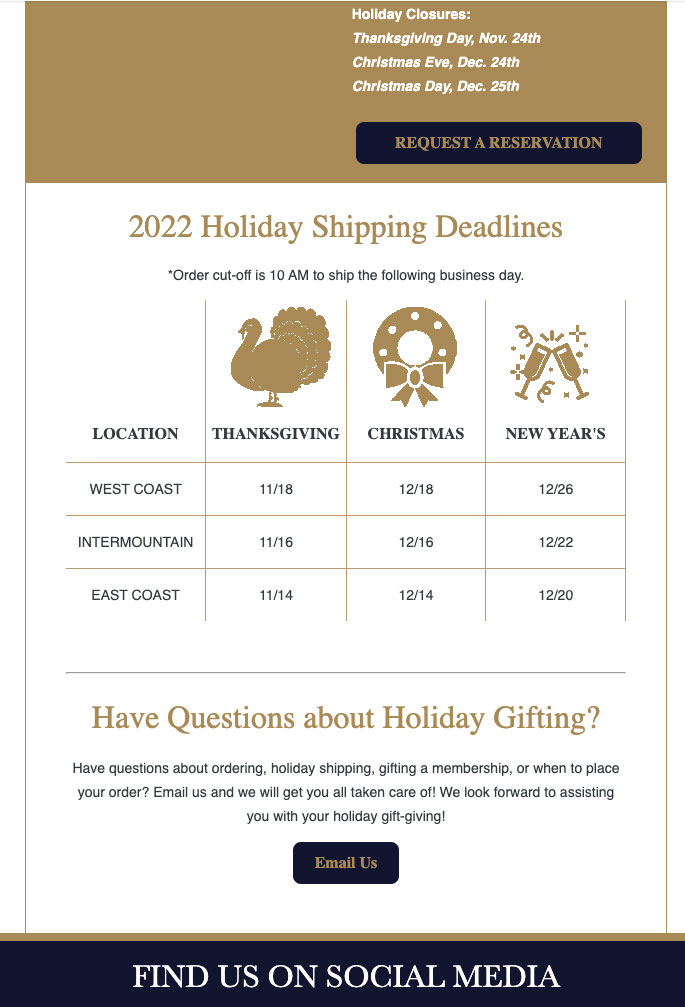 Holiday Closures:
Thanksgiving Day, Nov. 24th
Christmas Eve, Dec. 24th
Christmas Day, Dec. 25th

REQUEST A RESERVATION

2022 Holiday Shipping Deadlines

*Order cut-off is 10 AM to ship the following business day.

| LOCATION | THANKSGIVING | CHRISTMAS | NEW YEAR'S |
|---|---|---|---|
| WEST COAST | 11/18 | 12/18 | 12/26 |
| INTERMOUNTAIN | 11/16 | 12/16 | 12/22 |
| EAST COAST | 11/14 | 12/14 | 12/20 |

Have Questions about Holiday Gifting?

Have questions about ordering, holiday shipping, gifting a membership, or when to place your order? Email us and we will get you all taken care of! We look forward to assisting you with your holiday gift-giving!

Email Us

FIND US ON SOCIAL MEDIA